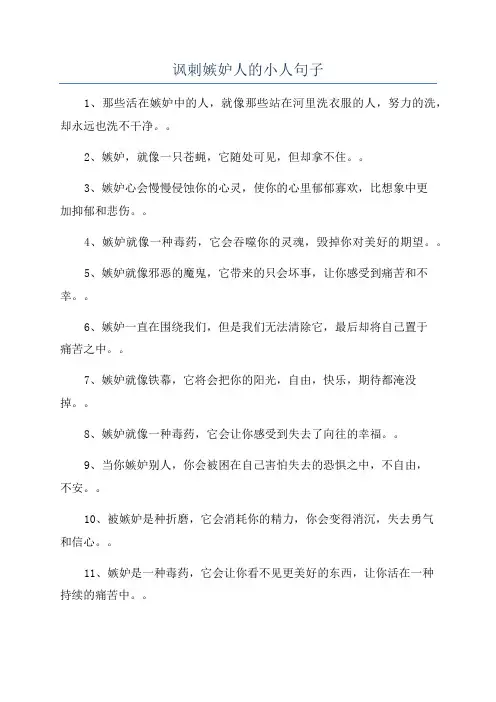 讽刺嫉妒人的小人句子

1、那些活在嫉妒中的人，就像那些站在河里洗衣服的人，努力的洗，却永远也洗不干净。。

2、嫉妒，就像一只苍蝇，它随处可见，但却拿不住。。

3、嫉妒心会慢慢侵蚀你的心灵，使你的心里郁郁寡欢，比想象中更加抑郁和悲伤。。

4、嫉妒就像一种毒药，它会吞噬你的灵魂，毁掉你对美好的期望。。

5、嫉妒就像邪恶的魔鬼，它带来的只会坏事，让你感受到痛苦和不幸。。

6、嫉妒一直在围绕我们，但是我们无法清除它，最后却将自己置于痛苦之中。。

7、嫉妒就像铁幕，它将会把你的阳光，自由，快乐，期待都淹没掉。。

8、嫉妒就像一种毒药，它会让你感受到失去了向往的幸福。。

9、当你嫉妒别人，你会被困在自己害怕失去的恐惧之中，不自由，不安。。

10、被嫉妒是种折磨，它会消耗你的精力，你会变得消沉，失去勇气和信心。。

11、嫉妒是一种毒药，它会让你看不见更美好的东西，让你活在一种持续的痛苦中。。